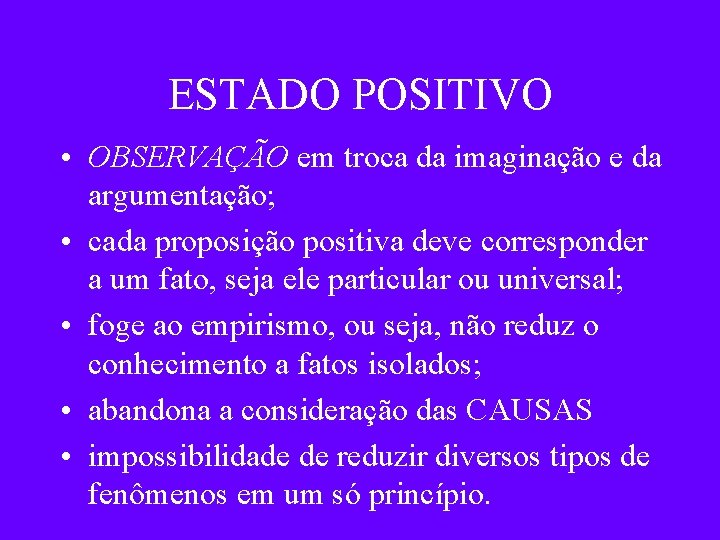 ESTADO POSITIVO

• OBSERVAÇÃO em troca da imaginação e da argumentação;

• cada proposição positiva deve corresponder a um fato, seja ele particular ou universal;

• foge ao empirismo, ou seja, não reduz o conhecimento a fatos isolados;

• abandona a consideração das CAUSAS

• impossibilidade de reduzir diversos tipos de fenômenos em um só princípio.